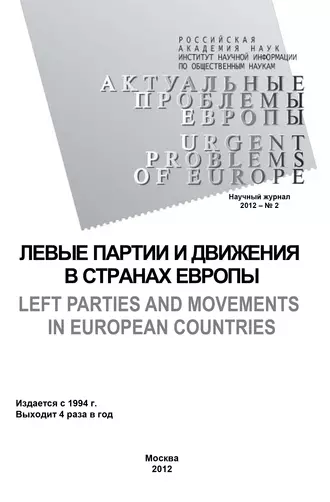 РОССИЙСКАЯ
АКАДЕМИЯ НАУК
ИНСТИТУТ НАУЧНОЙ ИНФОРМАЦИИ
ПО ОБЩЕСТВЕННЫМ НАУКАМ

АКТУАЛЬНЫЕ
ПРОБЛЕМЫ
ЕВРОПЫ

URGENT
PROBLEMS
OF EUROPE

Научный журнал
2012 – № 2

ЛЕВЫЕ ПАРТИИ И ДВИЖЕНИЯ
В СТРАНАХ ЕВРОПЫ

LEFT PARTIES AND MOVEMENTS
IN EUROPEAN COUNTRIES

Издается с 1994 г.
Выходит 4 раза в год

Москва
2012